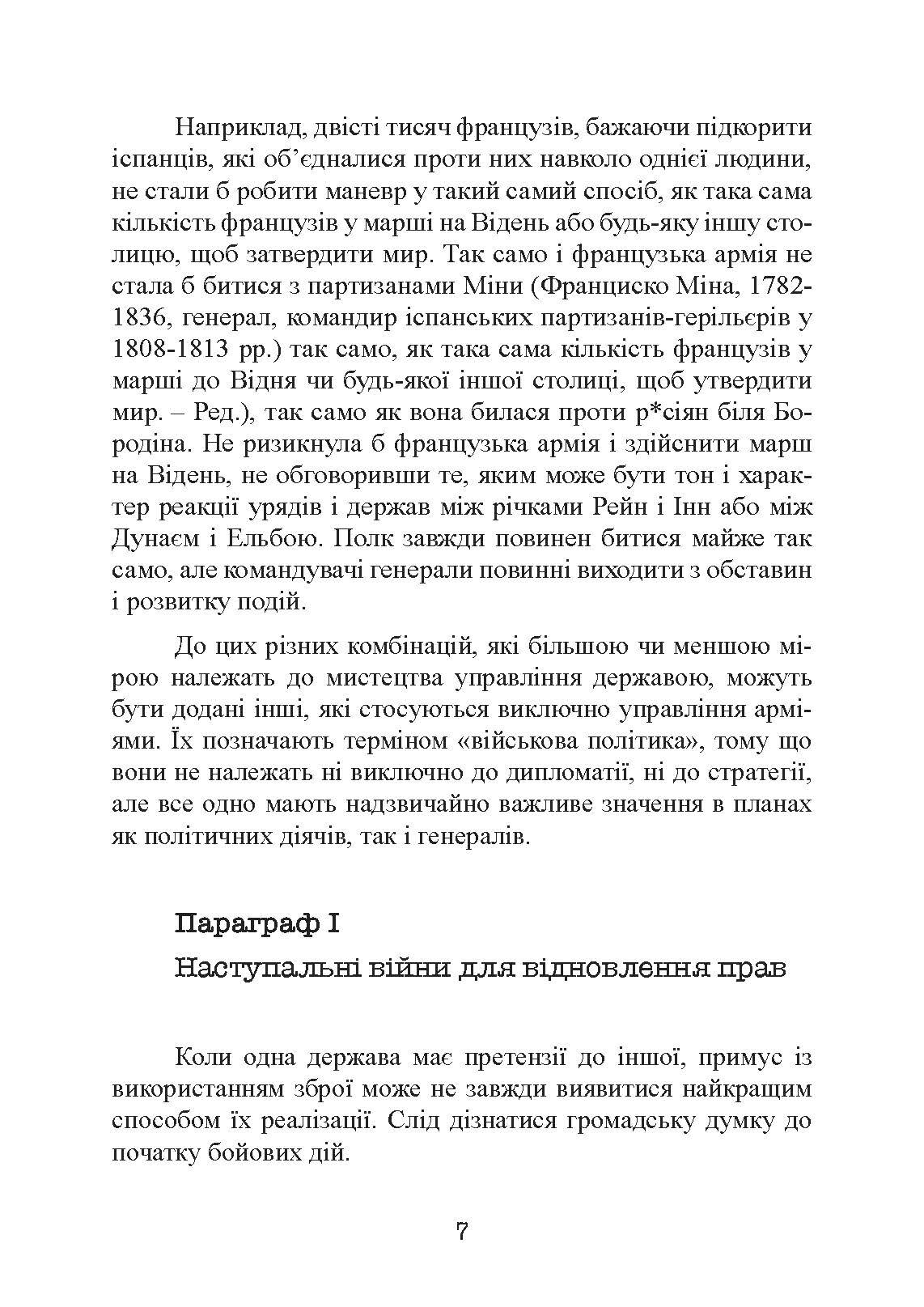 Наприклад, двісті тисяч французів, бажаючи підкорити іспанців, які об'єдналися проти них навколо однієї людини, не стали б робити маневр у такий самий спосіб, як така сама кількість французів у марші на Відень або будь-яку іншу столицю, щоб затвердити мир. Так само і французька армія не стала б битися з партизанами Міни (Франциско Міна, 1782-1836, генерал, командир іспанських партизанів-герільєрів у 1808-1813 рр.) так само, як така сама кількість французів у марші до Відня чи будь-якої іншої столиці, щоб утвердити мир. – Ред.), так само як вона билася проти р*сіян біля Бородіна. Не ризикнула б французька армія і здійснити марш на Відень, не обговоривши те, яким може бути тон і характер реакції урядів і держав між річками Рейн і Інн або між Дунаєм і Ельбою. Полк завжди повинен битися майже так само, але командувачі генерали повинні виходити з обставин і розвитку подій.

До цих різних комбінацій, які більшою чи меншою мірою належать до мистецтва управління державою, можуть бути додані інші, які стосуються виключно управління арміями. Їх позначають терміном «військова політика», тому що вони не належать ні виключно до дипломатії, ні до стратегії, але все одно мають надзвичайно важливе значення в планах як політичних діячів, так і генералів.

Параграф I

Наступальні війни для відновлення прав

Коли одна держава має претензії до іншої, примус із використанням зброї може не завжди виявитися найкращим способом їх реалізації. Слід дізнатися громадську думку до початку бойових дій.

7